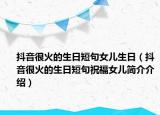 抖音很火的生日短句女儿生日（抖音很火的生日短句祝福女儿简介介绍）